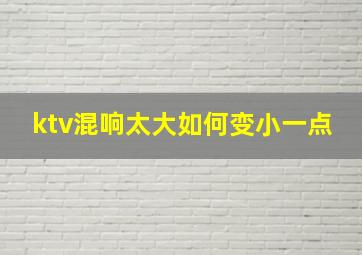 ktv混响太大如何变小一点